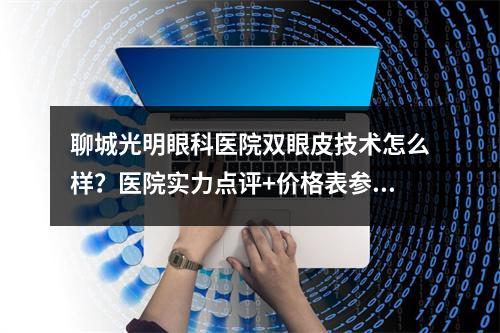 聊城光明眼科医院双眼皮技术怎么样？医院实力点评+价格表参...